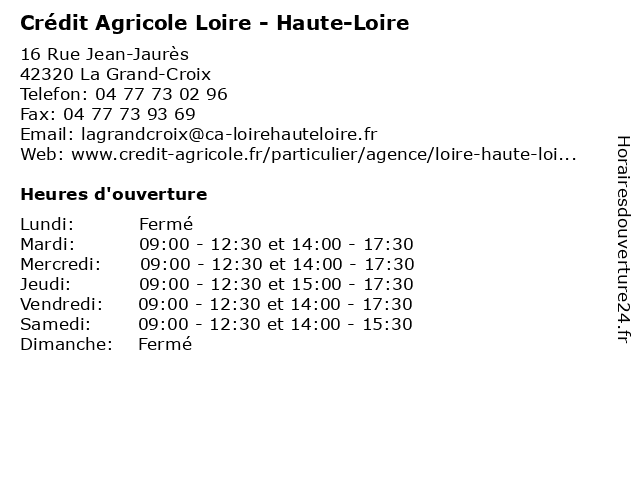 Crédit Agricole Loire - Haute-Loire

16 Rue Jean-Jaurès
42320 La Grand-Croix
Telefon: 04 77 73 02 96
Fax: 04 77 73 93 69
Email: lagrandcroix@ca-loirehauteloire.fr
Web: www.credit-agricole.fr/particulier/agence/loire-haute-loi...

Heures d'ouverture

Lundi: Fermé
Mardi: 09:00 - 12:30 et 14:00 - 17:30
Mercredi: 09:00 - 12:30 et 14:00 - 17:30
Jeudi: 09:00 - 12:30 et 15:00 - 17:30
Vendredi: 09:00 - 12:30 et 14:00 - 17:30
Samedi: 09:00 - 12:30 et 14:00 - 15:30
Dimanche: Fermé

Horairesdouverture24.fr